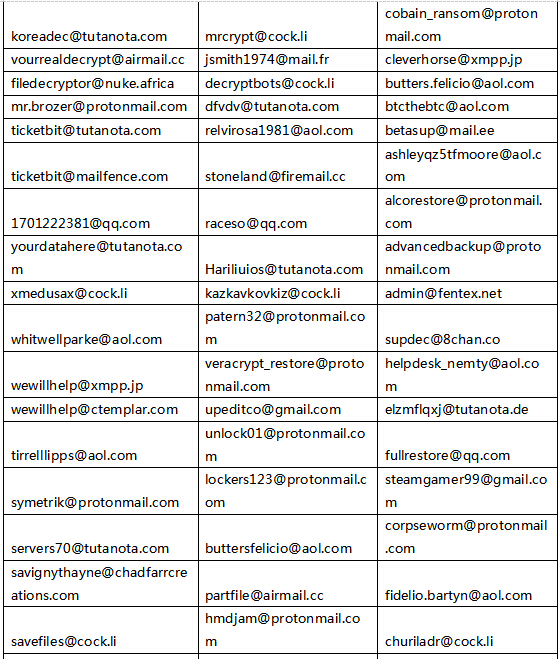 | | | |
|---|---|---|
| koreadec@tutanota.com | mrcrypt@cock.li | cobain_ransom@protonmail.com |
| vourrealdecrypt@airmail.cc | jsmith1974@mail.fr | cleverhorse@xmpp.jp |
| filedecryptor@nuke.africa | decryptbots@cock.li | butters.felicio@aol.com |
| mr.brozer@protonmail.com | dfvdv@tutanota.com | btcthebtc@aol.com |
| ticketbit@tutanota.com | relvirosa1981@aol.com | betasup@mail.ee |
| ticketbit@mailfence.com | stoneland@firemail.cc | ashleyqz5tfmoore@aol.com |
| 1701222381@qq.com | raceso@qq.com | alcorestore@protonmail.com |
| yourdatahere@tutanota.com | Hariliuios@tutanota.com | advancedbackup@protonmail.com |
| xmedusax@cock.li | kazkavkovkiz@cock.li | admin@fentex.net |
| whitwellparke@aol.com | patern32@protonmail.com | supdec@8chan.co |
| wewillhelp@xmpp.jp | veracrypt_restore@protonmail.com | helpdesk_nemty@aol.com |
| wewillhelp@ctemplar.com | upeditco@gmail.com | elzmflqxj@tutanota.de |
| tirrelllipps@aol.com | unlock01@protonmail.com | fullrestore@qq.com |
| symetrik@protonmail.com | lockers123@protonmail.com | steamgamer99@gmail.com |
| servers70@tutanota.com | buttersfelicio@aol.com | corpseworm@protonmail.com |
| savignythayne@chadfarrcreations.com | partfile@airmail.cc | fidelio.bartyn@aol.com |
| savefiles@cock.li | hmdjam@protonmail.com | churiladr@cock.li |